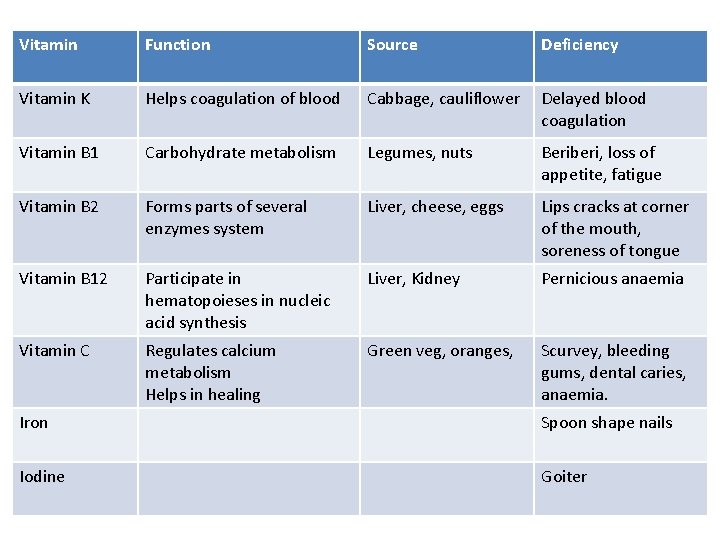 | Vitamin | Function | Source | Deficiency |
|---|---|---|---|
| Vitamin K | Helps coagulation of blood | Cabbage, cauliflower | Delayed blood coagulation |
| Vitamin B1 | Carbohydrate metabolism | Legumes, nuts | Beriberi, loss of appetite, fatigue |
| Vitamin B2 | Forms parts of several enzymes system | Liver, cheese, eggs | Lips cracks at corner of the mouth, soreness of tongue |
| Vitamin B12 | Participate in hematopoieses in nucleic acid synthesis | Liver, Kidney | Pernicious anaemia |
| Vitamin C | Regulates calcium metabolism Helps in healing | Green veg, oranges, | Scurvey, bleeding gums, dental caries, anaemia. |
| Iron | | | Spoon shape nails |
| Iodine | | | Goiter |